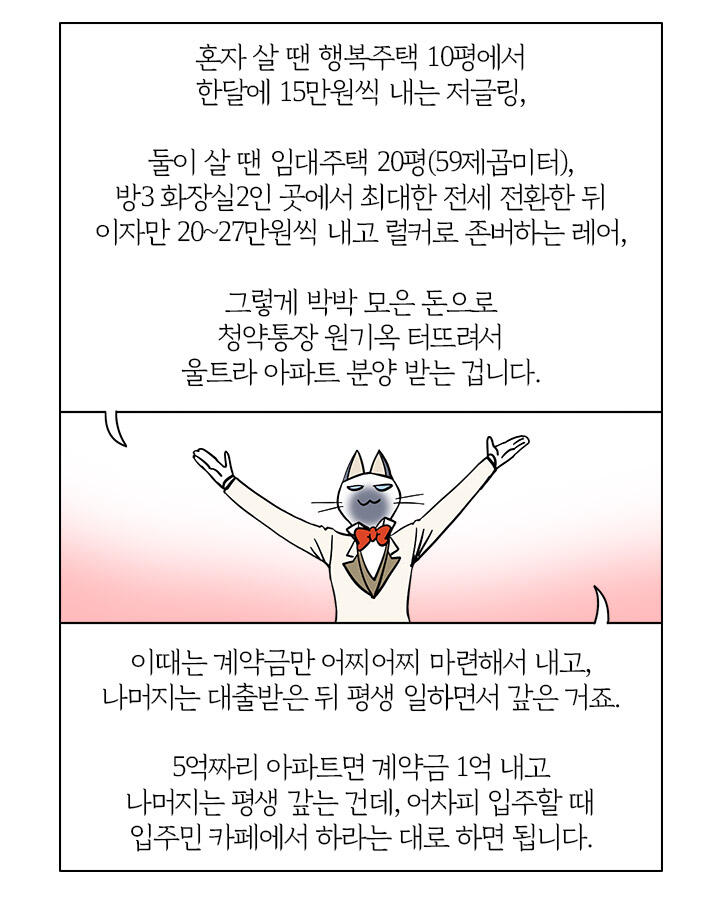 혼자 살 땐 행복주택 10평에서
한달에 15만원씩 내는 저글링,

둘이 살 땐 임대주택 20평(59제곱미터),
방3 화장실2인 곳에서 최대한 전세 전환한 뒤
이자만 20~27만원씩 내고 럴커로 존버하는 레어,

그렇게 박박 모은 돈으로
청약통장 원기옥 터뜨려서
울트라 아파트 분양 받는 겁니다.

이때는 계약금만 어찌어찌 마련해서 내고,
나머지는 대출받은 뒤 평생 일하면서 갚은 거죠.

5억짜리 아파트면 계약금 1억 내고
나머지는 평생 갚는 건데, 어차피 입주할 때
입주민 카페에서 하라는 대로 하면 됩니다.